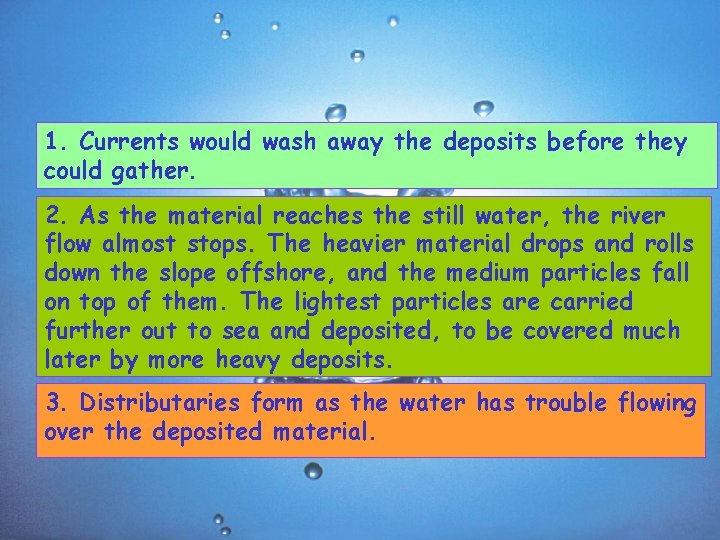 1. Currents would wash away the deposits before they could gather.

2. As the material reaches the still water, the river flow almost stops. The heavier material drops and rolls down the slope offshore, and the medium particles fall on top of them. The lightest particles are carried further out to sea and deposited, to be covered much later by more heavy deposits.

3. Distributaries form as the water has trouble flowing over the deposited material.